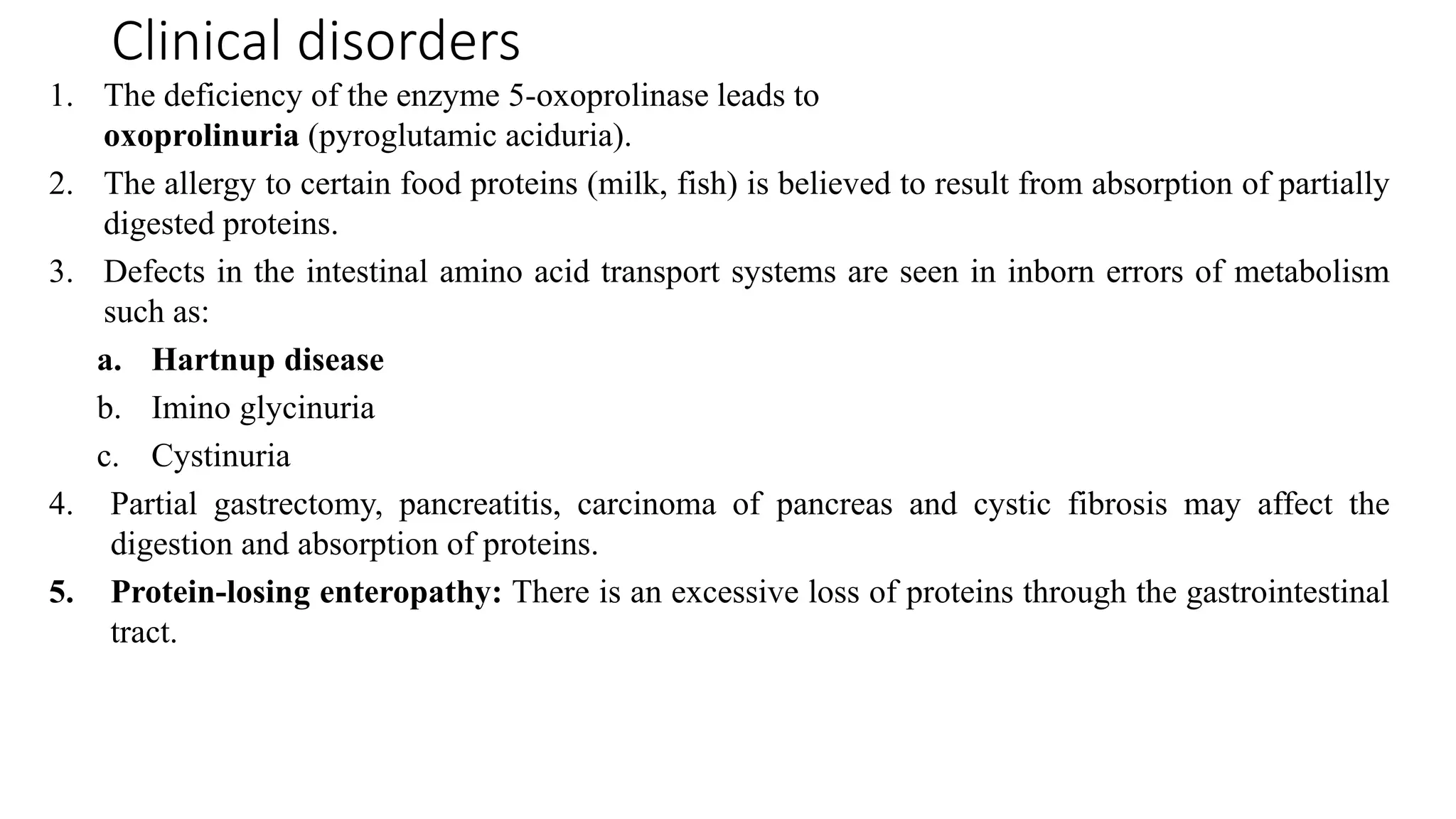 Clinical disorders

1. The deficiency of the enzyme 5-oxoprolinase leads to oxoprolinuria (pyroglutamic aciduria).

2. The allergy to certain food proteins (milk, fish) is believed to result from absorption of partially digested proteins.

3. Defects in the intestinal amino acid transport systems are seen in inborn errors of metabolism such as:

a. Hartnup disease

b. Imino glycinuria

c. Cystinuria

4. Partial gastrectomy, pancreatitis, carcinoma of pancreas and cystic fibrosis may affect the digestion and absorption of proteins.

5. Protein-losing enteropathy: There is an excessive loss of proteins through the gastrointestinal tract.